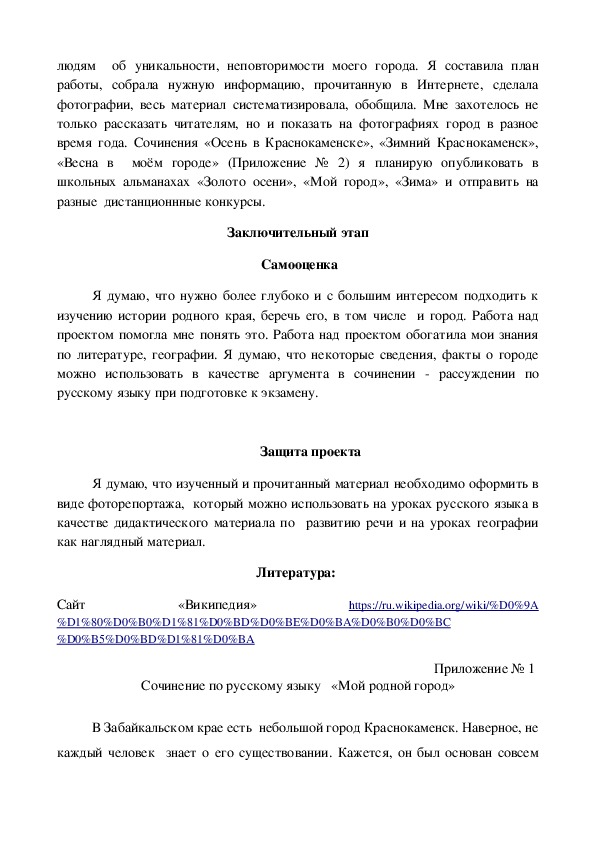 людям об уникальности, неповторимости моего города. Я составила план работы, собрала нужную информацию, прочитанную в Интернете, сделала фотографии, весь материал систематизировала, обобщила. Мне захотелось не только рассказать читателям, но и показать на фотографиях город в разное время года. Сочинения «Осень в Краснокаменске», «Зимний Краснокаменск», «Весна в моём городе» (Приложение № 2) я планирую опубликовать в школьных альманахах «Золото осени», «Мой город», «Зима» и отправить на разные дистанционнные конкурсы.

Заключительный этап

Самооценка

Я думаю, что нужно более глубоко и с большим интересом подходить к изучению истории родного края, беречь его, в том числе и город. Работа над проектом помогла мне понять это. Работа над проектом обогатила мои знания по литературе, географии. Я думаю, что некоторые сведения, факты о городе можно использовать в качестве аргумента в сочинении - рассуждении по русскому языку при подготовке к экзамену.

Защита проекта

Я думаю, что изученный и прочитанный материал необходимо оформить в виде фоторепортажа, который можно использовать на уроках русского языка в качестве дидактического материала по развитию речи и на уроках географии как наглядный материал.

Литература:

Сайт «Википедия» https://ru.wikipedia.org/wiki/%D0%9A%D1%80%D0%B0%D1%81%D0%BD%D0%BE%D0%BA%D0%B0%D0%BC%D0%B5%D0%BD%D1%81%D0%BA

Приложение № 1

Сочинение по русскому языку «Мой родной город»

В Забайкальском крае есть небольшой город Краснокаменск. Наверное, не каждый человек знает о его существовании. Кажется, он был основан совсем